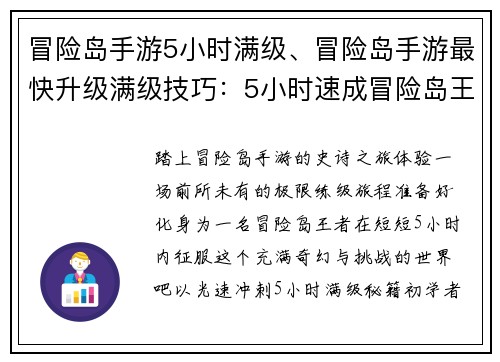 冒险岛手游5小时满级、冒险岛手游最快升级满级技巧：5小时速成冒险岛王

踏上冒险岛手游的史诗之旅体验一场前所未有的极限练级旅程准备好化身为一名冒险岛王者在短短5小时内征服这个充满奇幻与挑战的世界吧以光速冲刺5小时满级秘籍初学者